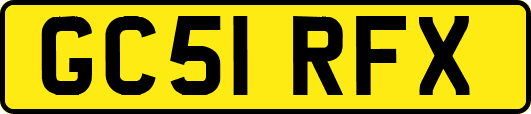 GC51 RFX